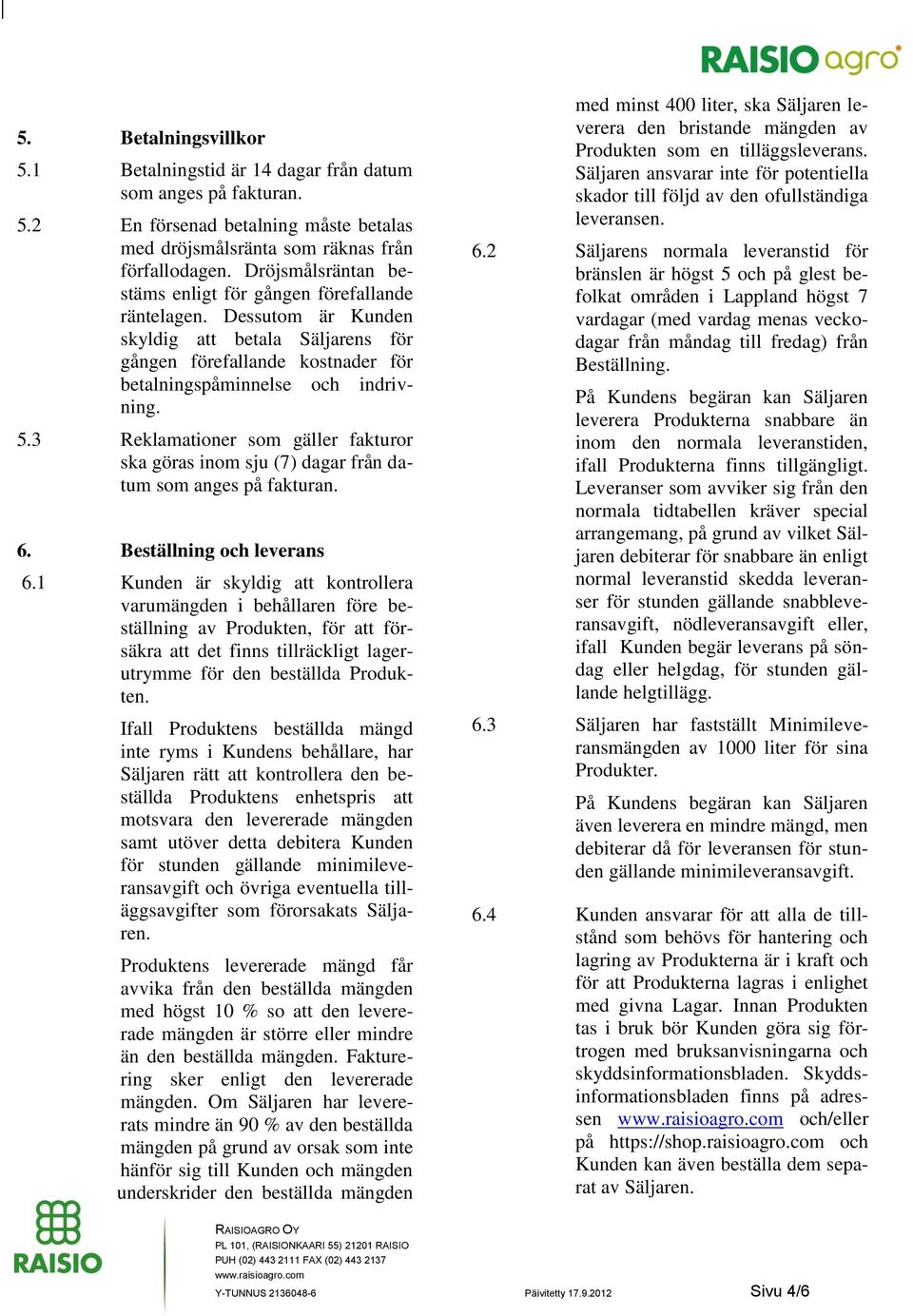 RAISIO agro

5. Betalningsvillkor

5.1 Betalningstid är 14 dagar från datum som anges på fakturan.

5.2 En försenad betalning måste betalas med dröjsmålsränta som räknas från förfallodagen. Dröjsmålsräntan bestäms enligt för gången förefallande räntelagen. Dessutom är Kunden skyldig att betala Säljarens för gången förefallande kostnader för betalningspåminnelse och indrivning.

5.3 Reklamationer som gäller fakturor ska göras inom sju (7) dagar från datum som anges på fakturan.

6. Beställning och leverans

6.1 Kunden är skyldig att kontrollera varumängden i behållaren före beställning av Produkten, för att försäkra att det finns tillräckligt lagerutrymme för den beställda Produkten.

Ifall Produktens beställda mängd inte ryms i Kundens behållare, har Säljaren rätt att kontrollera den beställda Produktens enhetspris att motsvara den levererade mängden samt utöver detta debitera Kunden för stunden gällande minimileveransavgift och övriga eventuella tilläggsavgifter som förorsakats Säljaren.

Produktens levererade mängd får avvika från den beställda mängden med högst 10 % so att den levererade mängden är större eller mindre än den beställda mängden. Fakturering sker enligt den levererade mängden. Om Säljaren har levererats mindre än 90 % av den beställda mängden på grund av orsak som inte hänför sig till Kunden och mängden underskrider den beställda mängden med minst 400 liter, ska Säljaren leverera den bristande mängden av Produkten som en tilläggsleverans. Säljaren ansvarar inte för potentiella skador till följd av den ofullständiga leveransen.

6.2 Säljarens normala leveranstid för bränslen är högst 5 och på glest befolkat områden i Lappland högst 7 vardagar (med vardag menas veckodagar från måndag till fredag) från Beställning.

På Kundens begäran kan Säljaren leverera Produkterna snabbare än inom den normala leveranstiden, ifall Produkterna finns tillgängligt. Leveranser som avviker sig från den normala tidtabellen kräver special arrangemang, på grund av vilket Säljaren debiterar för snabbare än enligt normal leveranstid skedda leveranser för stunden gällande snabbleveransavgift, nödleveransavgift eller, ifall Kunden begär leverans på söndag eller helgdag, för stunden gällande helgtillägg.

6.3 Säljaren har fastställt Minimileveransmängden av 1000 liter för sina Produkter.

På Kundens begäran kan Säljaren även leverera en mindre mängd, men debiterar då för leveransen för stunden gällande minimileveransavgift.

6.4 Kunden ansvarar för att alla de tillstånd som behövs för hantering och lagring av Produkterna är i kraft och för att Produkterna lagras i enlighet med givna Lagar. Innan Produkten tas i bruk bör Kunden göra sig förtrogen med bruksanvisningarna och skyddsinformationsbladen. Skyddsinformationsbladen finns på adressen www.raisioagro.com och/eller på https://shop.raisioagro.com och Kunden kan även beställa dem separat av Säljaren.

RAISIO

RAISIOAGRO OY
PL 101, (RAISIONKAARI 55) 21201 RAISIO
PUH (02) 443 2111 FAX (02) 443 2137
www.raisioagro.com
Y-TUNNUS 2136048-6

Päivitetty 17.9.2012

Sivu 4/6